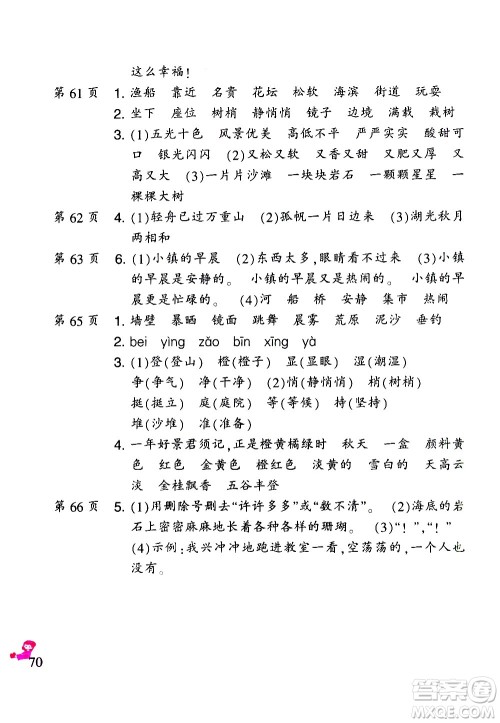 这么幸福！

第 61 页　1. 渔船　靠近　名贵　花坛　松软　海滨　街道　玩耍
2. 坐下　座位　树梢　静悄悄　镜子　边境　满载　栽树
3. (1)五光十色　风景优美　高低不平　严严实实　酸甜可口　银光闪闪　(2)又松又软　又香又甜　又肥又厚　又高又大　(3)一片片沙滩　一块块岩石　一颗颗星星　一棵棵大树

第 62 页　4. (1)轻舟已过万重山　(2)孤帆一片日边来　(3)湖光秋月两相和

第 63 页　6. (1)小镇的早晨　(2)东西太多，眼睛看不过来　(3)小镇的早晨是安静的。　小镇的早晨又是热闹的。　小镇的早晨更是忙碌的。　(4)河　船　桥　安静　集市　热闹

第 65 页　1. 墙壁　暴晒　镜面　跳舞　晨雾　荒原　泥沙　垂钓
2. bei　yìng　zǎo　bīn　xīng　yà
3. (1)登(登山)　橙(橙子)　显(显眼)　湿(潮湿)
争(争气)　净(干净)　(2)悄(静悄悄)　梢(树梢)
挺(挺立)　庭(庭院)　等(等候)　持(坚持)
堆(沙堆)　准(准备)
4. 一年好景君须记，正是橙黄橘绿时　秋天　一盒　颜料黄色　红色　金黄色　橙红色　淡黄的　雪白的　天高云淡　金桂飘香　五谷丰登

第 66 页　5. (1)用删除号删去“许许多多”或“数不清”。　(2)海底的岩石上密密麻麻地长着各种各样的珊瑚。　(3)“！”，“！”
(4)示例：我兴冲冲地跑进教室一看，空荡荡的，一个人也没有。

70

答案圈
MXQE.COM